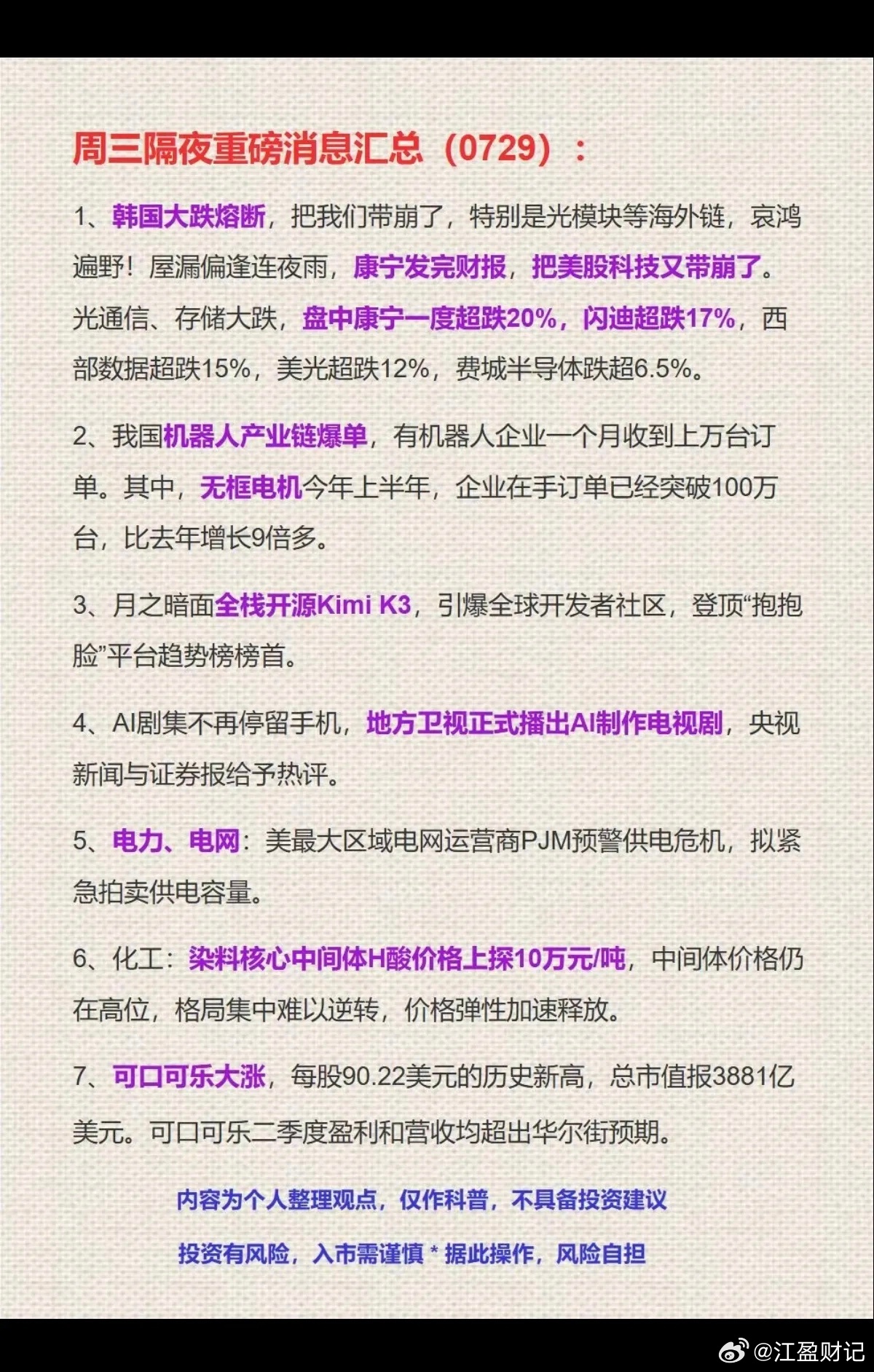 周三隔夜重磅消息汇总（0729）：

1、韩国大跌熔断，把我们带崩了，特别是光模块等海外链，哀鸿遍野！屋漏偏逢连夜雨，康宁发完财报，把美股科技又带崩了。光通信、存储大跌，盘中康宁一度超跌20%，闪迪超跌17%，西部数据超跌15%，美光超跌12%，费城半导体跌超6.5%。

2、我国机器人产业链爆单，有机器人企业一个月收到上万台订单。其中，无框电机今年上半年，企业在手订单已经突破100万台，比去年增长9倍多。

3、月之暗面全栈开源Kimi K3，引爆全球开发者社区，登顶“抱抱脸”平台趋势榜榜首。

4、AI剧集不再停留手机，地方卫视正式播出AI制作电视剧，央视新闻与证券报给予热评。

5、电力、电网：美最大区域电网运营商PJM预警供电危机，拟紧急拍卖供电容量。

6、化工：染料核心中间体H酸价格上探10万元/吨，中间体价格仍在高位，格局集中难以逆转，价格弹性加速释放。

7、可口可乐大涨，每股90.22美元的历史新高，总市值报3881亿美元。可口可乐二季度盈利和营收均超出华尔街预期。

内容为个人整理观点，仅作科普，不具备投资建议

投资有风险，入市需谨慎 * 据此操作，风险自担

@江盈财记